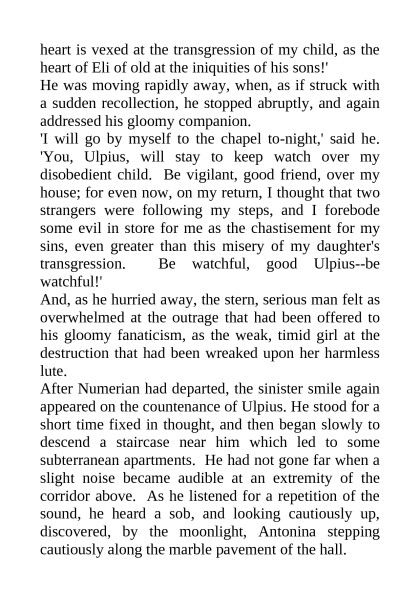 heart is vexed at the transgression of my child, as the heart of Eli of old at the iniquities of his sons!'
He was moving rapidly away, when, as if struck with a sudden recollection, he stopped abruptly, and again addressed his gloomy companion.
'I will go by myself to the chapel to-night,' said he. 'You, Ulpius, will stay to keep watch over my disobedient child. Be vigilant, good friend, over my house; for even now, on my return, I thought that two strangers were following my steps, and I forebode some evil in store for me as the chastisement for my sins, even greater than this misery of my daughter's transgression. Be watchful, good Ulpius--be watchful!'
And, as he hurried away, the stern, serious man felt as overwhelmed at the outrage that had been offered to his gloomy fanaticism, as the weak, timid girl at the destruction that had been wreaked upon her harmless lute.
After Numerian had departed, the sinister smile again appeared on the countenance of Ulpius. He stood for a short time fixed in thought, and then began slowly to descend a staircase near him which led to some subterranean apartments. He had not gone far when a slight noise became audible at an extremity of the corridor above. As he listened for a repetition of the sound, he heard a sob, and looking cautiously up, discovered, by the moonlight, Antonina stepping cautiously along the marble pavement of the hall.